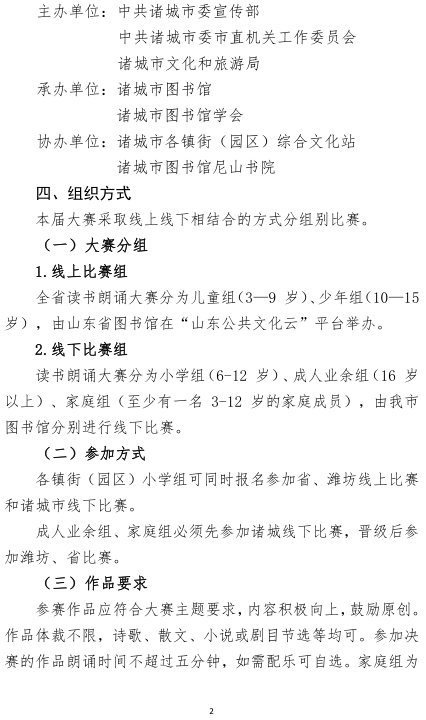 主办单位：中共诸城市委宣传部

中共诸城市委市直机关工作委员会

诸城市文化和旅游局

承办单位：诸城市图书馆

诸城市图书馆学会

协办单位：诸城市各镇街（园区）综合文化站

诸城市图书馆尼山书院

四、组织方式

本届大赛采取线上线下相结合的方式分组别比赛。

（一）大赛分组

1.线上比赛组

全省读书朗诵大赛分为儿童组(3—9 岁)、少年组(10—15 岁)，由山东省图书馆在“山东公共文化云”平台举办。

2.线下比赛组

读书朗诵大赛分为小学组(6-12 岁)、成人业余组(16 岁以上)、家庭组(至少有一名 3-12 岁的家庭成员)，由我市图书馆分别进行线下比赛。

（二）参加方式

各镇街（园区）小学组可同时报名参加省、潍坊线上比赛和诸城市线下比赛。

成人业余组、家庭组必须先参加诸城线下比赛，晋级后参加潍坊、省比赛。

（三）作品要求

参赛作品应符合大赛主题要求，内容积极向上，鼓励原创。作品体裁不限，诗歌、散文、小说或剧目节选等均可。参加决赛的作品朗诵时间不超过五分钟，如需配乐可自选。家庭组为

2